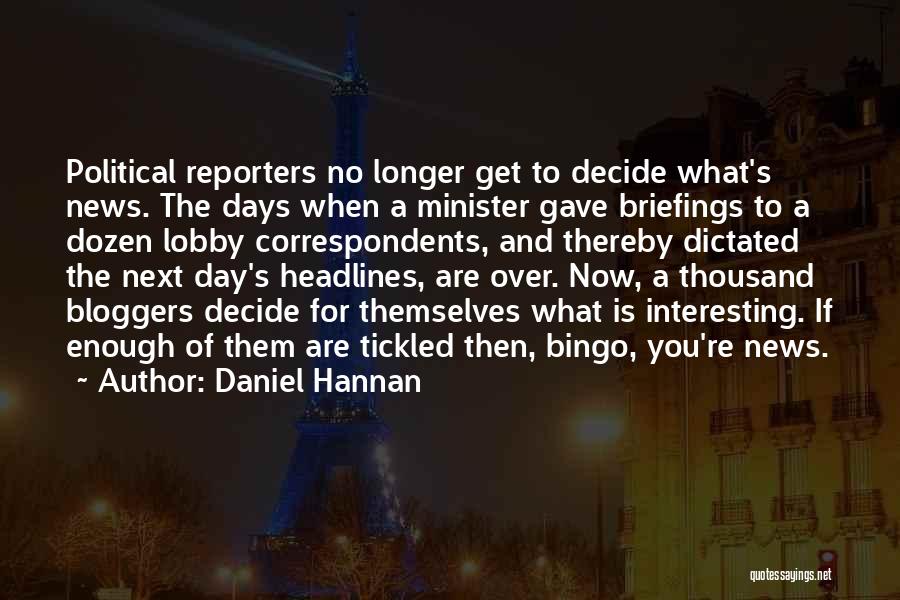 Political reporters no longer get to decide what's news. The days when a minister gave briefings to a dozen lobby correspondents, and thereby dictated the next day's headlines, are over. Now, a thousand bloggers decide for themselves what is interesting. If enough of them are tickled then, bingo, you're news.

~ Author: Daniel Hannan

quotessayings.net